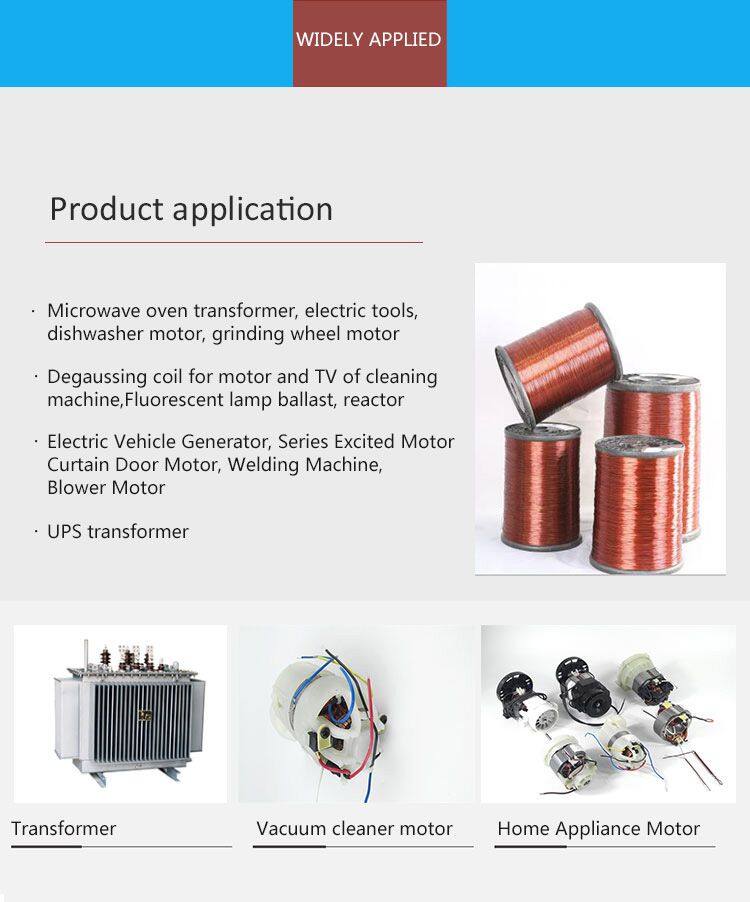 WIDELY APPLIED

Product application

· Microwave oven transformer, electric tools, dishwasher motor, grinding wheel motor

· Degaussing coil for motor and TV of cleaning machine,Fluorescent lamp ballast, reactor

· Electric Vehicle Generator, Series Excited Motor Curtain Door Motor, Welding Machine, Blower Motor

· UPS transformer

Transformer

Vacuum cleaner motor

Home Appliance Motor